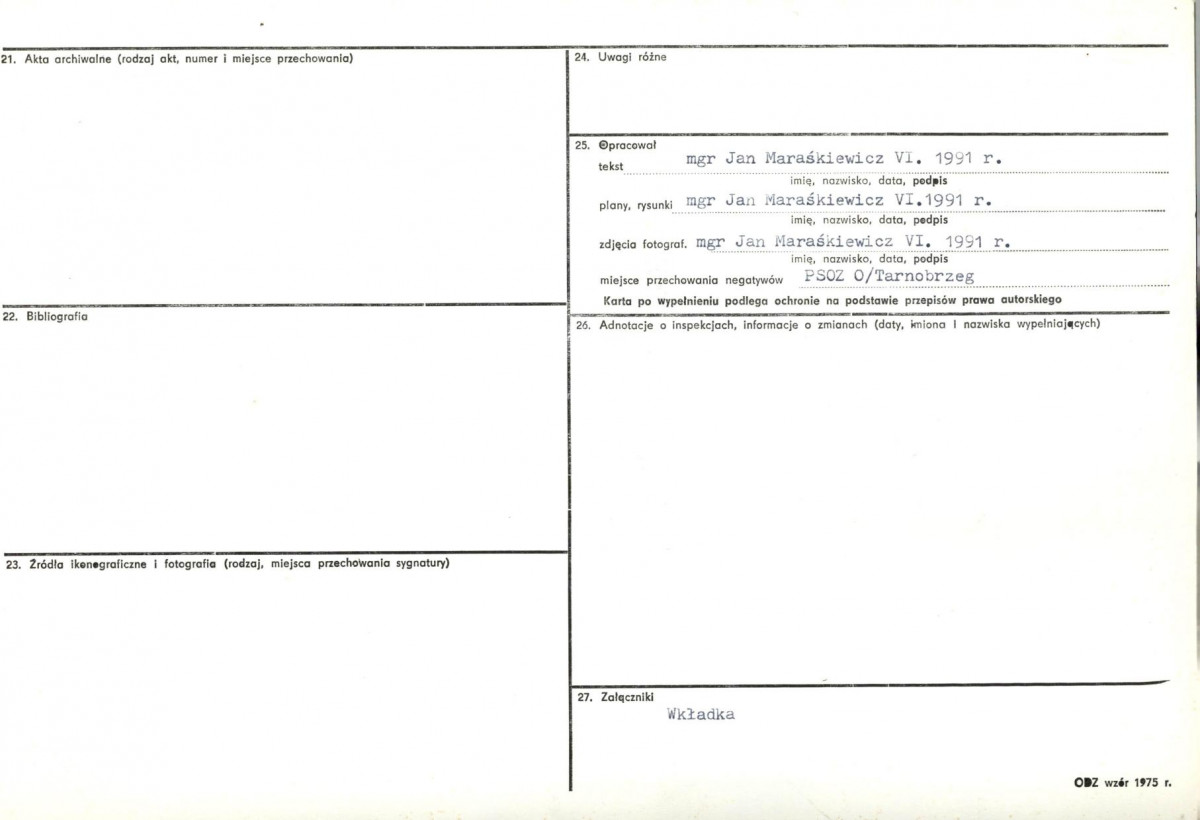 21. Akta archiwalne (rodzaj akt, numer i miejsce przechowania)

22. Bibliografia

23. Źródła ikonograficzne i fotografia (rodzaj, miejsca przechowania sygnatury)

24. Uwagi różne

25. Opracował
tekst mgr Jan Maraśkiewicz VI. 1991 r.
imię, nazwisko, data, podpis
plany, rysunki mgr Jan Maraśkiewicz VI.1991 r.
imię, nazwisko, data, podpis
zdjęcia fotograf. mgr Jan Maraśkiewicz VI. 1991 r.
imię, nazwisko, data, podpis
miejsce przechowania negatywów PSOZ O/Tarnobrzeg
Karta po wypełnieniu podlega ochronie na podstawie przepisów prawa autorskiego

26. Adnotacje o inspekcjach, informacje o zmianach (daty, imiona i nazwiska wypełniających)

27. Załączniki
Wkładka

ODZ wzór 1975 r.